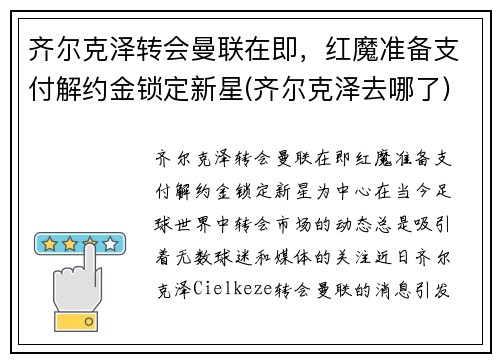 齐尔克泽转会曼联在即，红魔准备支付解约金锁定新星(齐尔克泽去哪了)

齐尔克泽转会曼联在即红魔准备支付解约金锁定新星为中心在当今足球世界中转会市场的动态总是吸引着无数球迷和媒体的关注近日齐尔克泽Cielkeze转会曼联的消息引发